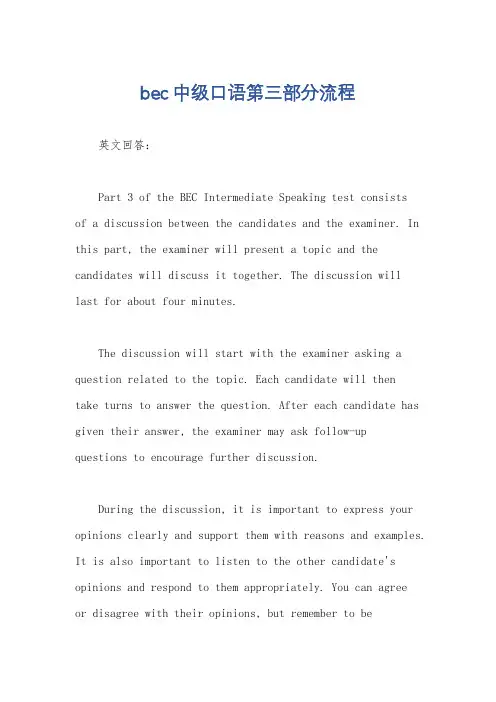 bec中级口语第三部分流程

英文回答：

Part 3 of the BEC Intermediate Speaking test consists of a discussion between the candidates and the examiner. In this part, the examiner will present a topic and the candidates will discuss it together. The discussion will last for about four minutes.

The discussion will start with the examiner asking a question related to the topic. Each candidate will then take turns to answer the question. After each candidate has given their answer, the examiner may ask follow-up questions to encourage further discussion.

During the discussion, it is important to express your opinions clearly and support them with reasons and examples. It is also important to listen to the other candidate's opinions and respond to them appropriately. You can agree or disagree with their opinions, but remember to be